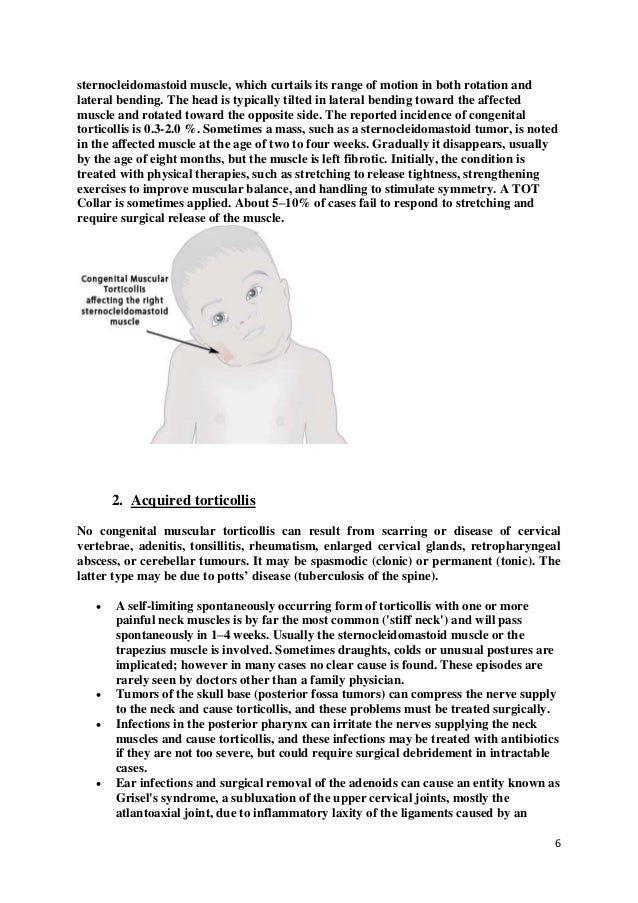 sternocleidomastoid muscle, which curtails its range of motion in both rotation and lateral bending. The head is typically tilted in lateral bending toward the affected muscle and rotated toward the opposite side. The reported incidence of congenital torticollis is 0.3-2.0 %. Sometimes a mass, such as a sternocleidomastoid tumor, is noted in the affected muscle at the age of two to four weeks. Gradually it disappears, usually by the age of eight months, but the muscle is left fibrotic. Initially, the condition is treated with physical therapies, such as stretching to release tightness, strengthening exercises to improve muscular balance, and handling to stimulate symmetry. A TOT Collar is sometimes applied. About 5–10% of cases fail to respond to stretching and require surgical release of the muscle.

Congenital Muscular Torticollis affecting the right sternocleidomastoid muscle

2. Acquired torticollis

No congenital muscular torticollis can result from scarring or disease of cervical vertebrae, adenitis, tonsillitis, rheumatism, enlarged cervical glands, retropharyngeal abscess, or cerebellar tumours. It may be spasmodic (clonic) or permanent (tonic). The latter type may be due to potts' disease (tuberculosis of the spine).

• A self-limiting spontaneously occurring form of torticollis with one or more painful neck muscles is by far the most common ('stiff neck') and will pass spontaneously in 1–4 weeks. Usually the sternocleidomastoid muscle or the trapezius muscle is involved. Sometimes draughts, colds or unusual postures are implicated; however in many cases no clear cause is found. These episodes are rarely seen by doctors other than a family physician.
• Tumors of the skull base (posterior fossa tumors) can compress the nerve supply to the neck and cause torticollis, and these problems must be treated surgically.
• Infections in the posterior pharynx can irritate the nerves supplying the neck muscles and cause torticollis, and these infections may be treated with antibiotics if they are not too severe, but could require surgical debridement in intractable cases.
• Ear infections and surgical removal of the adenoids can cause an entity known as Grisel's syndrome, a subluxation of the upper cervical joints, mostly the atlantoaxial joint, due to inflammatory laxity of the ligaments caused by an

6